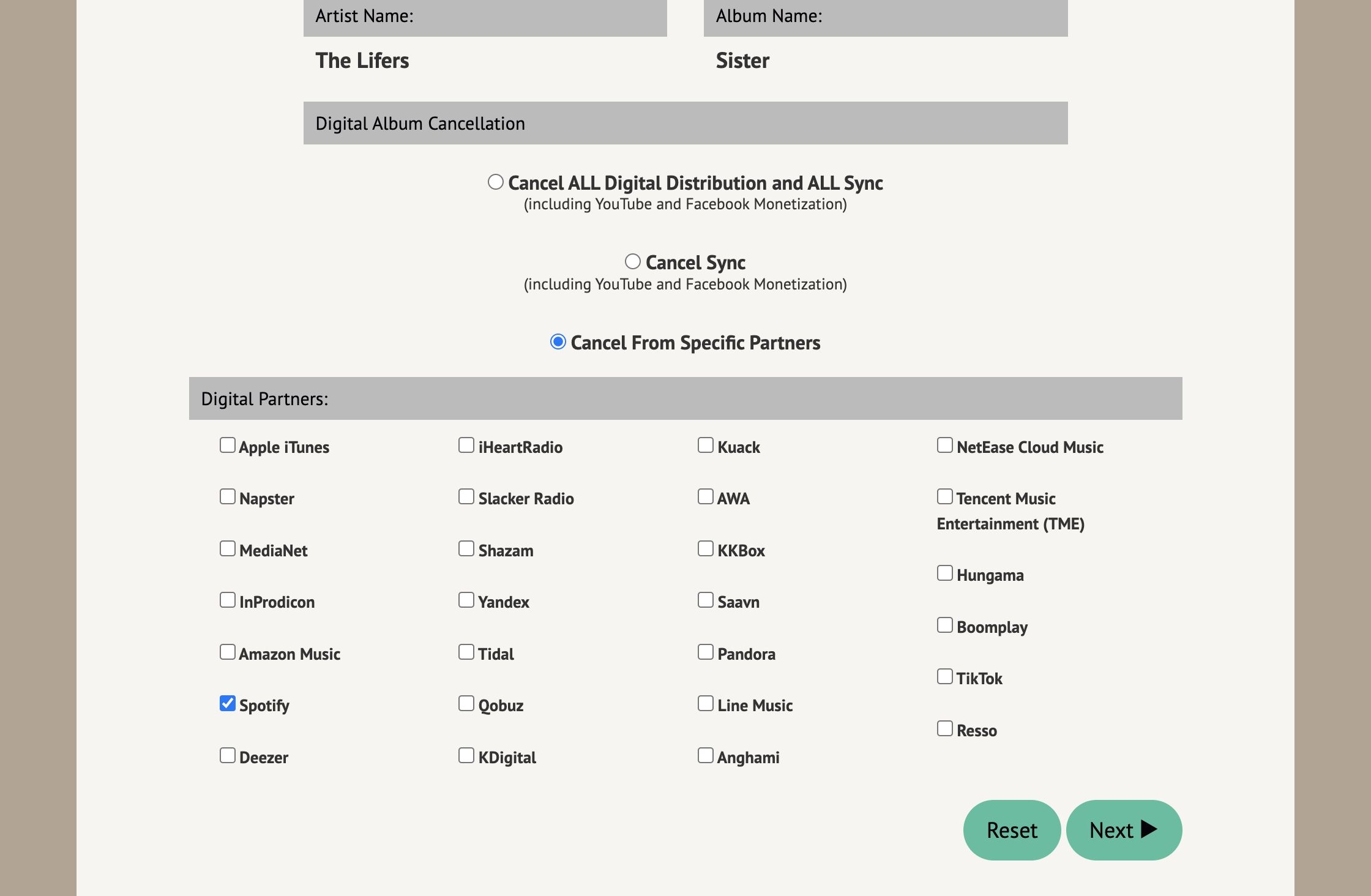 Artist Name:

The Lifers

Album Name:

Sister

Digital Album Cancellation

Cancel ALL Digital Distribution and ALL Sync
(including YouTube and Facebook Monetization)

Cancel Sync
(including YouTube and Facebook Monetization)

Cancel From Specific Partners

Digital Partners:

Apple iTunes
Napster
MediaNet
InProdicon
Amazon Music
Spotify
Deezer

iHeartRadio
Slacker Radio
Shazam
Yandex
Tidal
Qobuz
KDigital

Kuack
AWA
KKBox
Saavn
Pandora
Line Music
Anghami

NetEase Cloud Music
Tencent Music Entertainment (TME)
Hungama
Boomplay
TikTok
Resso

Reset

Next ▶